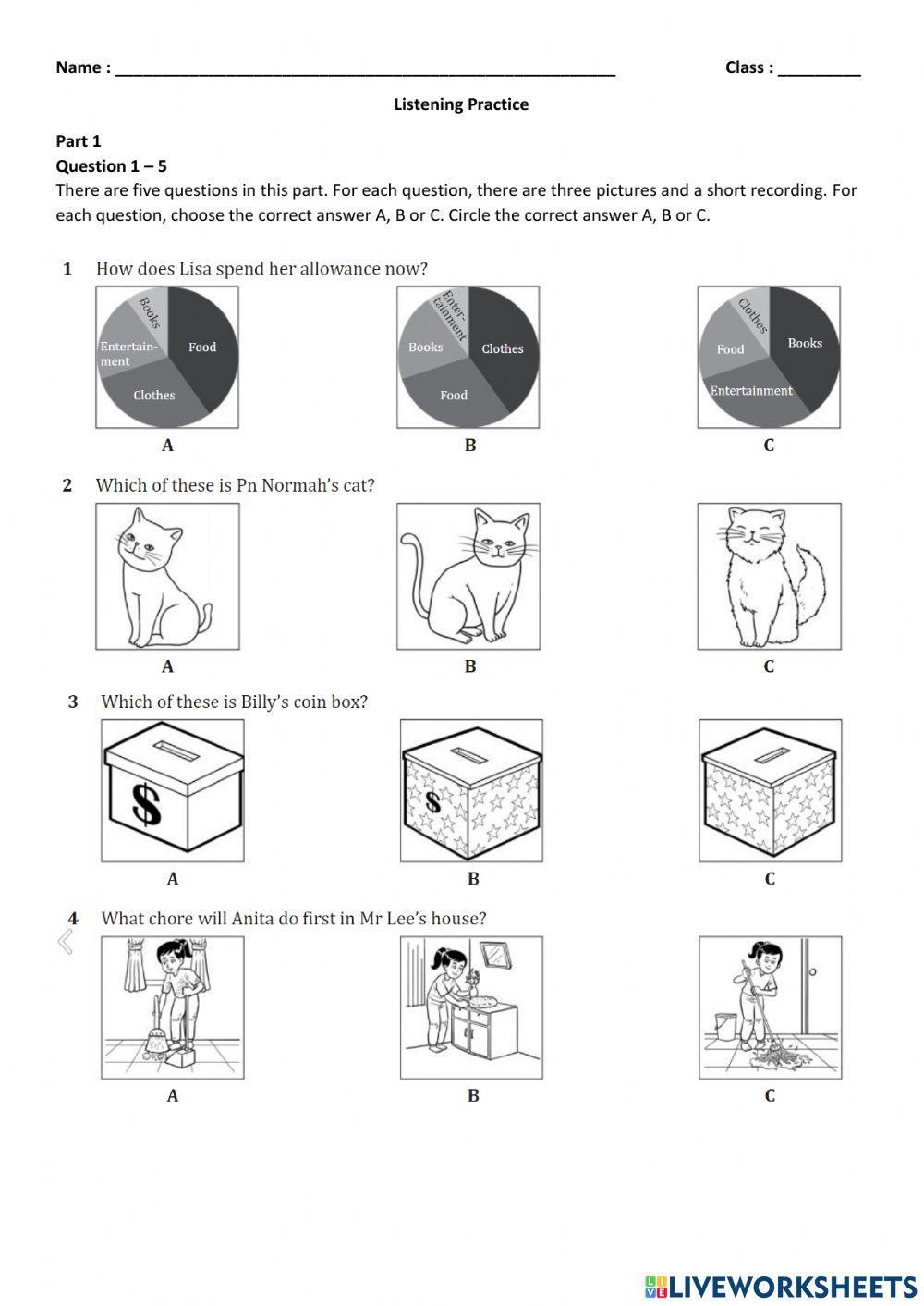 Name : ______________________________________________________ Class : _________

Listening Practice

Part 1
Question 1 – 5
There are five questions in this part. For each question, there are three pictures and a short recording. For each question, choose the correct answer A, B or C. Circle the correct answer A, B or C.

1 How does Lisa spend her allowance now?

Books
Entertainment
Food
Clothes

A

Entertainment
Books
Clothes
Food

B

Clothes
Food
Books
Entertainment

C

2 Which of these is Pn Normah's cat?

A B C

3 Which of these is Billy's coin box?

$

A

$

B

C

4 What chore will Anita do first in Mr Lee's house?

A B C

LIVEWORKSHEETS